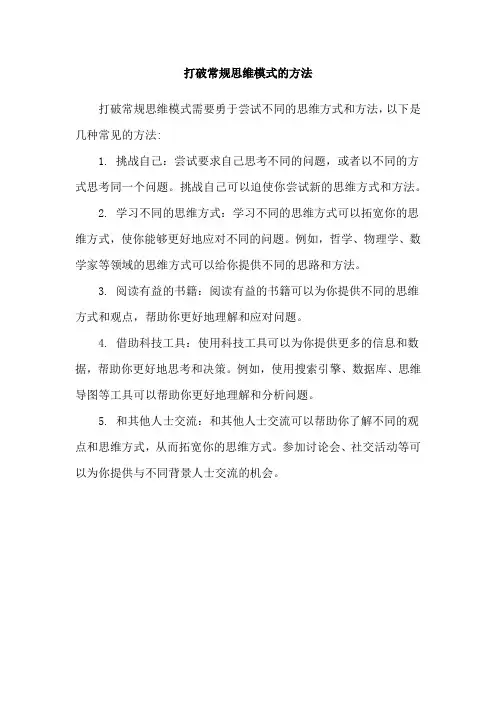 打破常规思维模式的方法

打破常规思维模式需要勇于尝试不同的思维方式和方法，以下是几种常见的方法：

1. 挑战自己：尝试要求自己思考不同的问题，或者以不同的方式思考同一个问题。挑战自己可以迫使你尝试新的思维方式和方法。

2. 学习不同的思维方式：学习不同的思维方式可以拓宽你的思维方式，使你能够更好地应对不同的问题。例如，哲学、物理学、数学家等领域的思维方式可以给你提供不同的思路和方法。

3. 阅读有益的书籍：阅读有益的书籍可以为你提供不同的思维方式和观点，帮助你更好地理解和应对问题。

4. 借助科技工具：使用科技工具可以为你提供更多的信息和数据，帮助你更好地思考和决策。例如，使用搜索引擎、数据库、思维导图等工具可以帮助你更好地理解和分析问题。

5. 和其他人士交流：和其他人士交流可以帮助你了解不同的观点和思维方式，从而拓宽你的思维方式。参加讨论会、社交活动等可以为你提供与不同背景人士交流的机会。